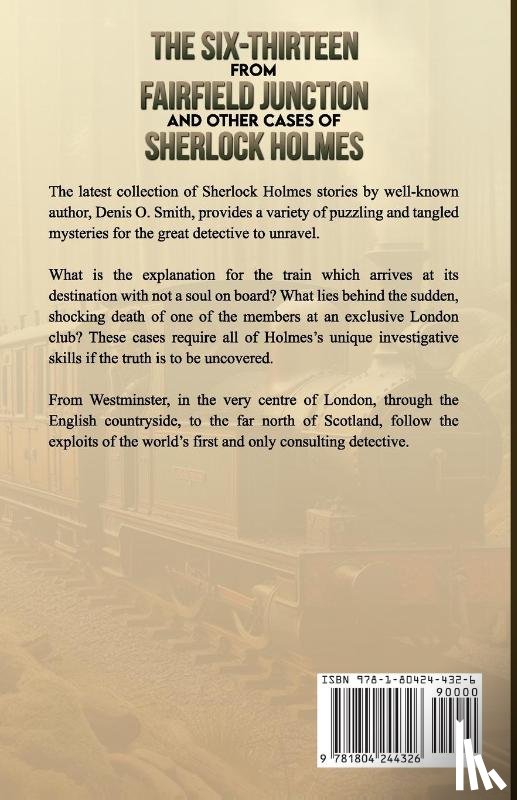 THE SIX-THIRTEEN FROM FAIRFIELD JUNCTION AND OTHER CASES OF SHERLOCK HOLMES

The latest collection of Sherlock Holmes stories by well-known author, Denis O. Smith, provides a variety of puzzling and tangled mysteries for the great detective to unravel.

What is the explanation for the train which arrives at its destination with not a soul on board? What lies behind the sudden, shocking death of one of the members at an exclusive London club? These cases require all of Holmes's unique investigative skills if the truth is to be uncovered.

From Westminster, in the very centre of London, through the English countryside, to the far north of Scotland, follow the exploits of the world's first and only consulting detective.

ISBN 978-1-80424-432-6

90000

9 781804 244326